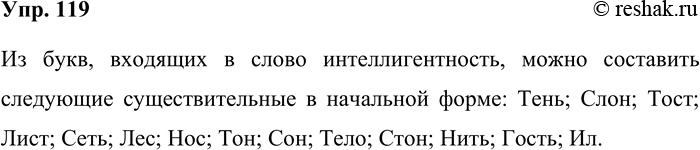 Упр. 119

© reshak.ru

Из букв, входящих в слово интеллигентность, можно составить следующие существительные в начальной форме: Тень; Слон; Тост; Лист; Сеть; Лес; Нос; Тон; Сон; Тело; Стон; Нить; Гость; Ил.